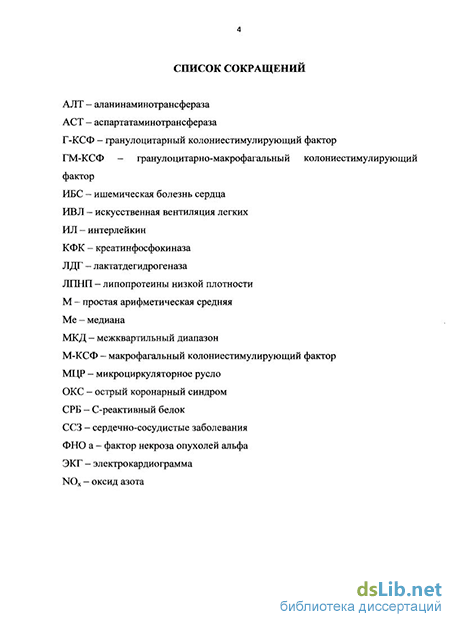 4

СПИСОК СОКРАЩЕНИЙ

АЛТ – аланинаминотрансфераза

АСТ – аспартатаминотрансфераза

Г-КСФ – гранулоцитарный колониестимулирующий фактор

ГМ-КСФ – гранулоцитарно-макрофагальный колониестимулирующий фактор

ИБС – ишемическая болезнь сердца

ИВЛ – искусственная вентиляция легких

ИЛ – интерлейкин

КФК – креатинфосфокиназа

ЛДГ – лактатдегидрогеназа

ЛПНП – липопротеины низкой плотности

М – простая арифметическая средняя

Ме – медиана

МКД – межквартильный диапазон

М-КСФ – макрофагальный колониестимулирующий фактор

МЦР – микроциркуляторное русло

ОКС – острый коронарный синдром

СРБ – С-реактивный белок

ССЗ – сердечно-сосудистые заболевания

ФНО а – фактор некроза опухолей альфа

ЭКГ – электрокардиограмма

$NO_x$ – оксид азота

dsLib.net
библиотека диссертаций